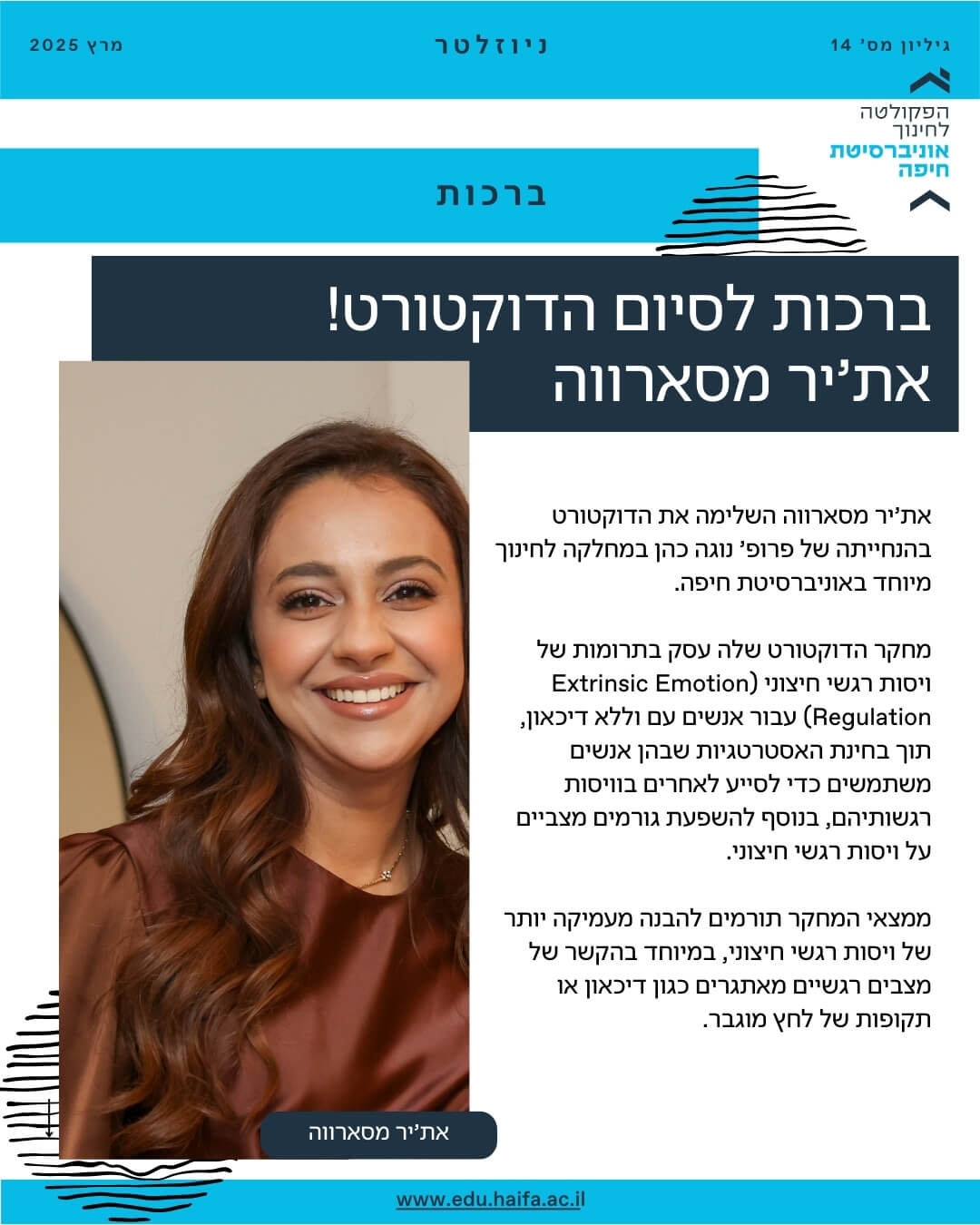 גיליון מס' 14

ניוזלטר

מרץ 2025

הפקולטה לחינוך
אוניברסיטת חיפה

ברכות

ברכות לסיום הדוקטורט!
את'יר מסארווה

את'יר מסארווה השלימה את הדוקטורט בהנחייתה של פרופ' נוגה כהן במחלקה לחינוך מיוחד באוניברסיטת חיפה.

מחקר הדוקטורט שלה עסק בתרומות של ויסות רגשי חיצוני (Extrinsic Emotion Regulation) עבור אנשים עם וללא דיכאון, תוך בחינת האסטרטגיות שבהן אנשים משתמשים כדי לסייע לאחרים בוויסות רגשותיהם, בנוסף להשפעת גורמים מצביים על ויסות רגשי חיצוני.

ממצאי המחקר תורמים להבנה מעמיקה יותר של ויסות רגשי חיצוני, במיוחד בהקשר של מצבים רגשיים מאתגרים כגון דיכאון או תקופות של לחץ מוגבר.

את'יר מסארווה

www.edu.haifa.ac.il